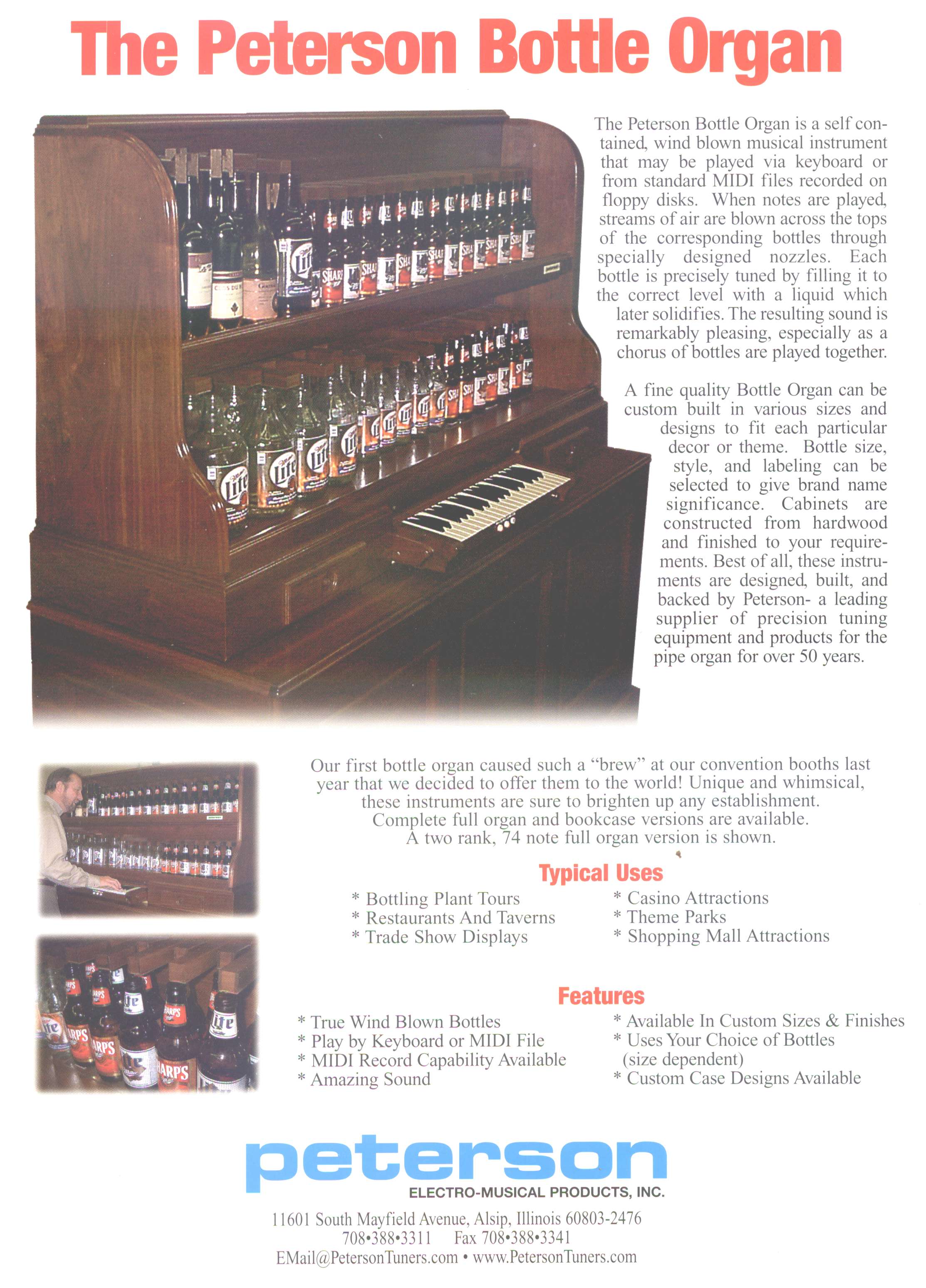 The Peterson Bottle Organ

The Peterson Bottle Organ is a self contained, wind blown musical instrument that may be played via keyboard or from standard MIDI files recorded on floppy disks. When notes are played, streams of air are blown across the tops of the corresponding bottles through specially designed nozzles. Each bottle is precisely tuned by filling it to the correct level with a liquid which later solidifies. The resulting sound is remarkably pleasing, especially as a chorus of bottles are played together.

A fine quality Bottle Organ can be custom built in various sizes and designs to fit each particular decor or theme. Bottle size, style, and labeling can be selected to give brand name significance. Cabinets are constructed from hardwood and finished to your requirements. Best of all, these instruments are designed, built, and backed by Peterson- a leading supplier of precision tuning equipment and products for the pipe organ for over 50 years.

Our first bottle organ caused such a "brew" at our convention booths last year that we decided to offer them to the world! Unique and whimsical, these instruments are sure to brighten up any establishment. Complete full organ and bookcase versions are available. A two rank, 74 note full organ version is shown.

Typical Uses

* Bottling Plant Tours
* Restaurants And Taverns
* Trade Show Displays
* Casino Attractions
* Theme Parks
* Shopping Mall Attractions

Features

* True Wind Blown Bottles
* Play by Keyboard or MIDI File
* MIDI Record Capability Available
* Amazing Sound
* Available In Custom Sizes & Finishes
* Uses Your Choice of Bottles (size dependent)
* Custom Case Designs Available

peterson
ELECTRO-MUSICAL PRODUCTS, INC.
11601 South Mayfield Avenue, Alsip, Illinois 60803-2476
708•388•3311 Fax 708•388•3341
EMail@PetersonTuners.com • www.PetersonTuners.com